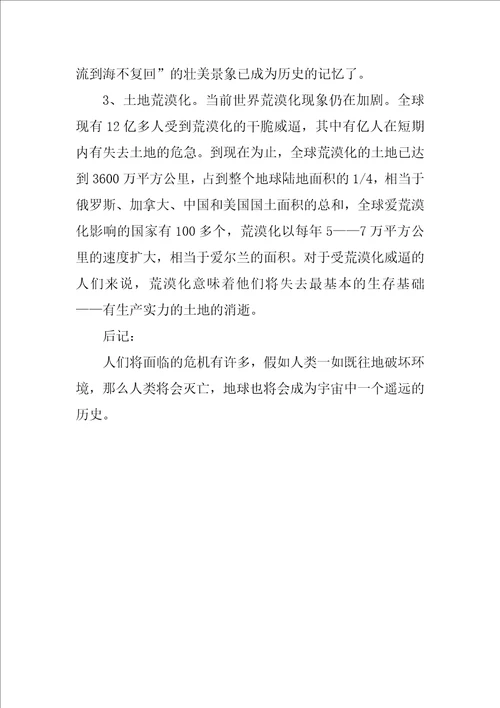 流到海不复回”的壮美景象已成为历史的记忆了。

3、土地荒漠化。当前世界荒漠化现象仍在加剧。全球现有 12 亿多人受到荒漠化的干脆威逼，其中有亿人在短期内有失去土地的危急。到现在为止，全球荒漠化的土地已达到 3600 万平方公里，占到整个地球陆地面积的 1/4，相当于俄罗斯、加拿大、中国和美国国土面积的总和，全球爱荒漠化影响的国家有 100 多个，荒漠化以每年 5——7 万平方公里的速度扩大，相当于爱尔兰的面积。对于受荒漠化威逼的人们来说，荒漠化意味着他们将失去最基本的生存基础——有生产实力的土地的消逝。

后记：

人们将面临的危机有许多，假如人类一如既往地破坏环境，那么人类将会灭亡，地球也将会成为宇宙中一个遥远的历史。